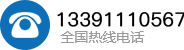 13391110567
全国热线电话